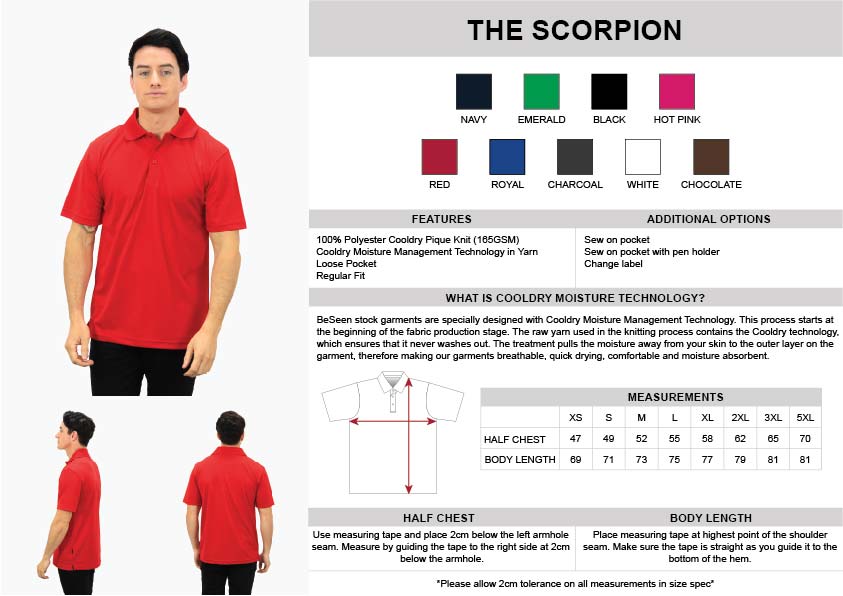 THE SCORPION

NAVY EMERALD BLACK HOT PINK

RED ROYAL CHARCOAL WHITE CHOCOLATE

FEATURES

100% Polyester Cooldry Pique Knit (165GSM)
Cooldry Moisture Management Technology in Yarn
Loose Pocket
Regular Fit

ADDITIONAL OPTIONS

Sew on pocket
Sew on pocket with pen holder
Change label

WHAT IS COOLDRY MOISTURE TECHNOLOGY?

BeSeen stock garments are specially designed with Cooldry Moisture Management Technology. This process starts at the beginning of the fabric production stage. The raw yarn used in the knitting process contains the Cooldry technology, which ensures that it never washes out. The treatment pulls the moisture away from your skin to the outer layer on the garment, therefore making our garments breathable, quick drying, comfortable and moisture absorbent.

MEASUREMENTS

| | XS | S | M | L | XL | 2XL | 3XL | 5XL |
|---|---|---|---|---|---|---|---|---|
| HALF CHEST | 47 | 49 | 52 | 55 | 58 | 62 | 65 | 70 |
| BODY LENGTH | 69 | 71 | 73 | 75 | 77 | 79 | 81 | 81 |

HALF CHEST

Use measuring tape and place 2cm below the left armhole seam. Measure by guiding the tape to the right side at 2cm below the armhole.

BODY LENGTH

Place measuring tape at highest point of the shoulder seam. Make sure the tape is straight as you guide it to the bottom of the hem.

*Please allow 2cm tolerance on all measurements in size spec*